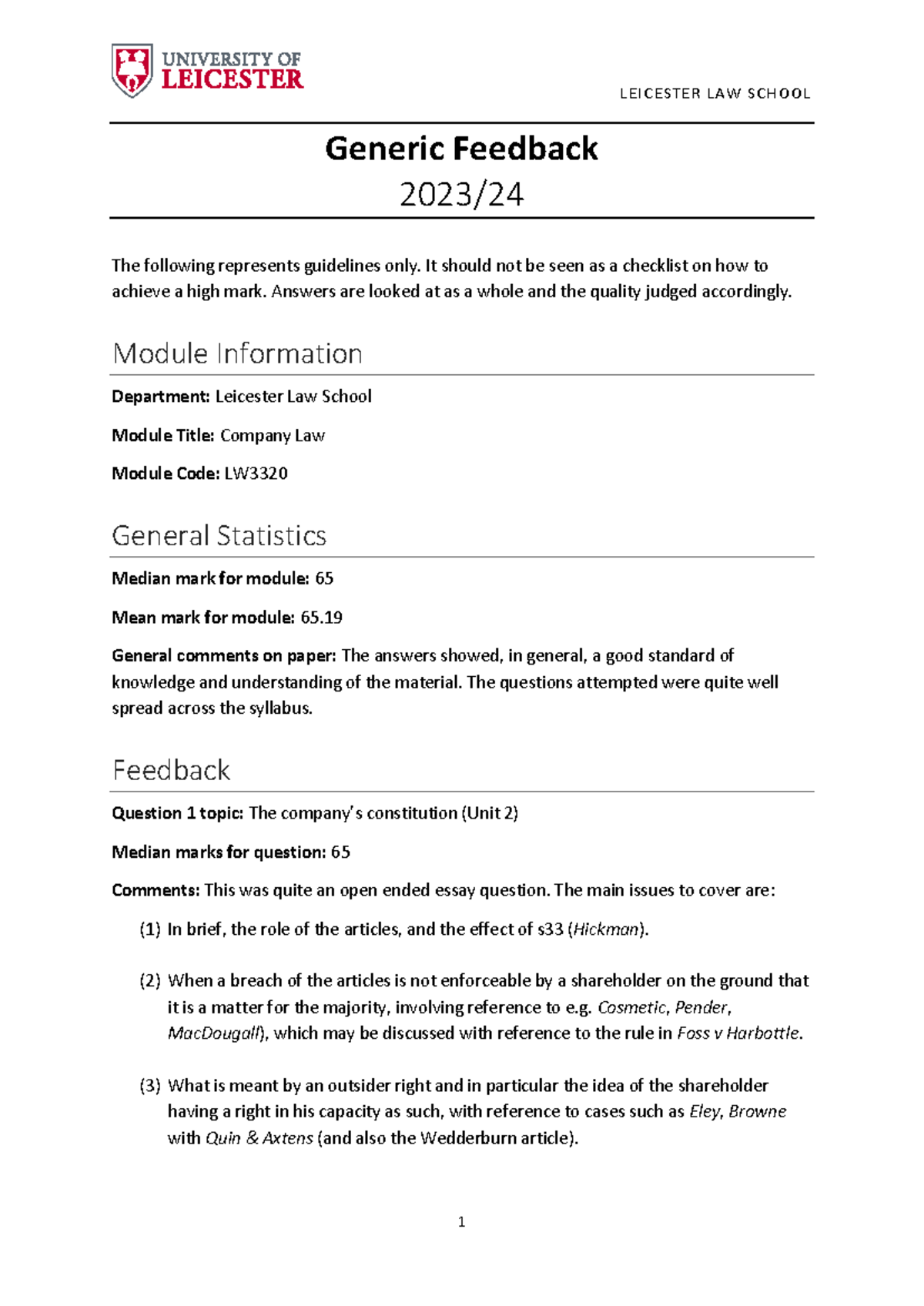 UNIVERSITY OF
LEICESTER

LEICESTER LAW SCHOOL

Generic Feedback
2023/24

The following represents guidelines only. It should not be seen as a checklist on how to achieve a high mark. Answers are looked at as a whole and the quality judged accordingly.

Module Information

Department: Leicester Law School

Module Title: Company Law

Module Code: LW3320

General Statistics

Median mark for module: 65

Mean mark for module: 65.19

General comments on paper: The answers showed, in general, a good standard of knowledge and understanding of the material. The questions attempted were quite well spread across the syllabus.

Feedback

Question 1 topic: The company's constitution (Unit 2)

Median marks for question: 65

Comments: This was quite an open ended essay question. The main issues to cover are:

(1) In brief, the role of the articles, and the effect of s33 (Hickman).

(2) When a breach of the articles is not enforceable by a shareholder on the ground that it is a matter for the majority, involving reference to e.g. Cosmetic, Pender, MacDougall), which may be discussed with reference to the rule in Foss v Harbottle.

(3) What is meant by an outsider right and in particular the idea of the shareholder having a right in his capacity as such, with reference to cases such as Eley, Browne with Quin & Axtens (and also the Wedderburn article).

1